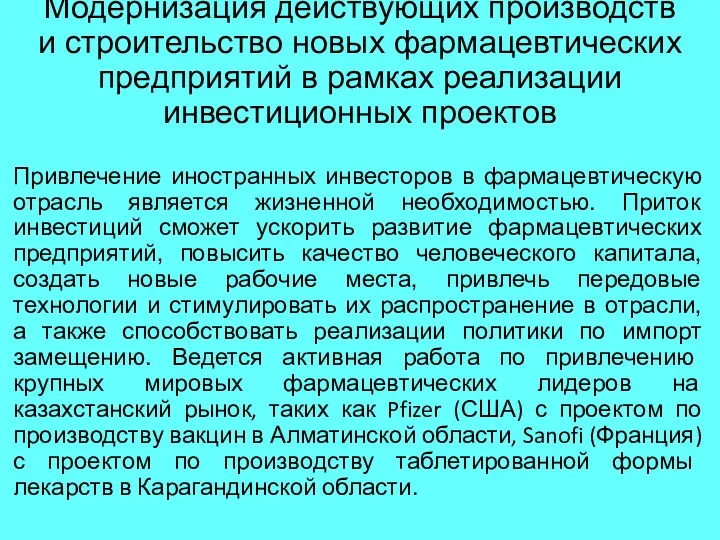 Модернизация действующих производств и строительство новых фармацевтических предприятий в рамках реализации инвестиционных проектов

Привлечение иностранных инвесторов в фармацевтическую отрасль является жизненной необходимостью. Приток инвестиций сможет ускорить развитие фармацевтических предприятий, повысить качество человеческого капитала, создать новые рабочие места, привлечь передовые технологии и стимулировать их распространение в отрасли, а также способствовать реализации политики по импорт замещению. Ведется активная работа по привлечению крупных мировых фармацевтических лидеров на казахстанский рынок, таких как Pfizer (США) с проектом по производству вакцин в Алматинской области, Sanofi (Франция) с проектом по производству таблетированной формы лекарств в Карагандинской области.